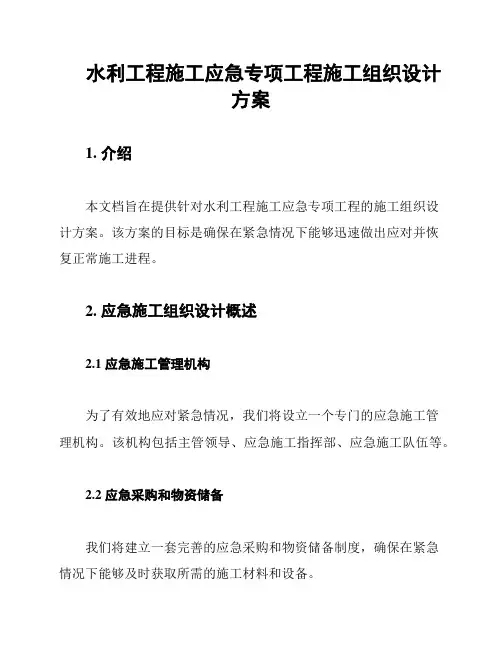 水利工程施工应急专项工程施工组织设计方案

1. 介绍

本文档旨在提供针对水利工程施工应急专项工程的施工组织设计方案。该方案的目标是确保在紧急情况下能够迅速做出应对并恢复正常施工进程。

2. 应急施工组织设计概述

2.1 应急施工管理机构

为了有效地应对紧急情况，我们将设立一个专门的应急施工管理机构。该机构包括主管领导、应急施工指挥部、应急施工队伍等。

2.2 应急采购和物资储备

我们将建立一套完善的应急采购和物资储备制度，确保在紧急情况下能够及时获取所需的施工材料和设备。